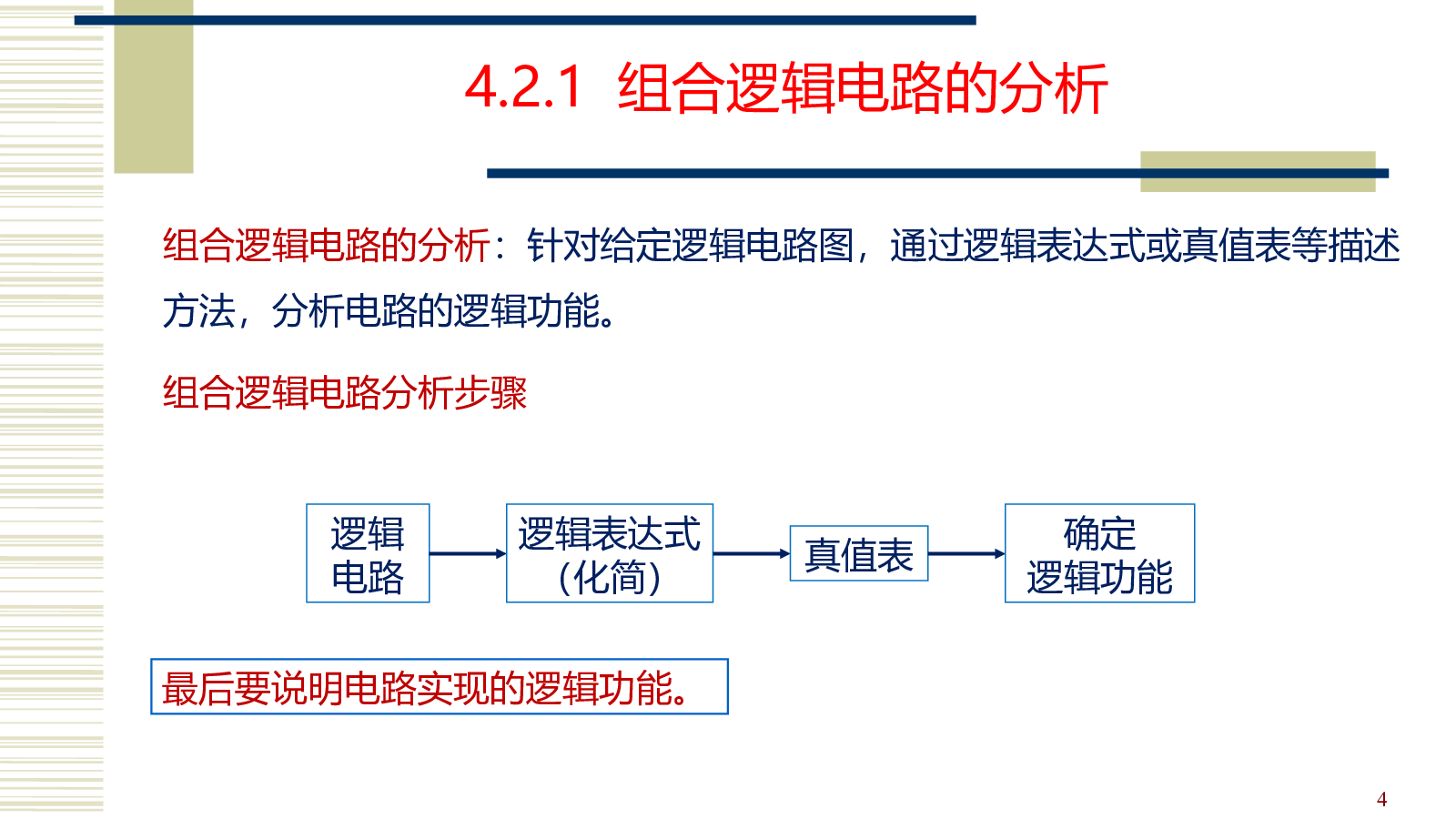 4.2.1 组合逻辑电路的分析

组合逻辑电路的分析：针对给定逻辑电路图，通过逻辑表达式或真值表等描述方法，分析电路的逻辑功能。

组合逻辑电路分析步骤

逻辑电路

逻辑表达式（化简）

真值表

确定逻辑功能

最后要说明电路实现的逻辑功能。

4